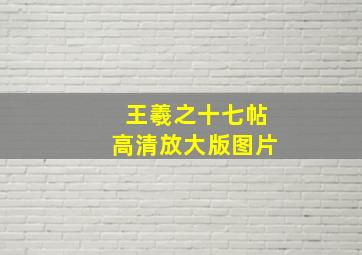 王羲之十七帖
高清放大版图片